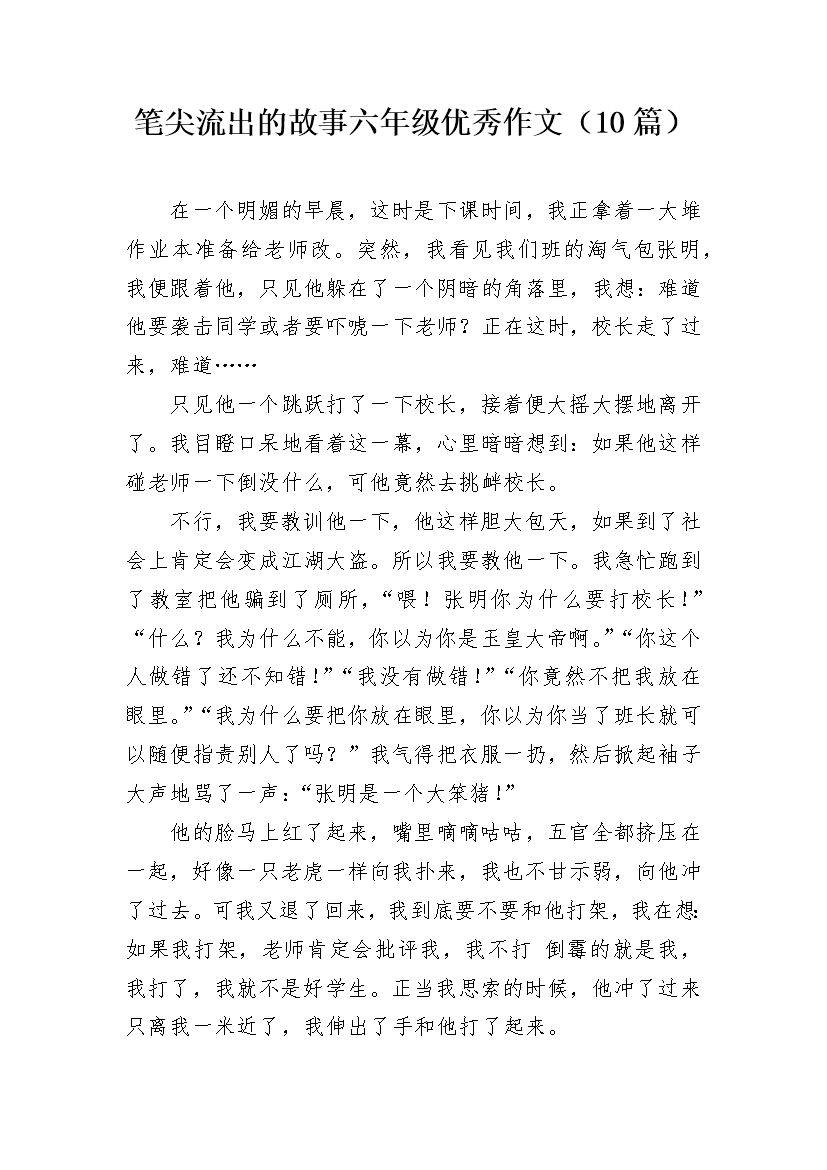 笔尖流出的故事六年级优秀作文（10篇）

在一个明媚的早晨，这时是下课时间，我正拿着一大堆作业本准备给老师改。突然，我看见我们班的淘气包张明，我便跟着他，只见他躲在了一个阴暗的角落里，我想：难道他要袭击同学或者要吓唬一下老师？正在这时，校长走了过来，难道……

只见他一个跳跃打了一下校长，接着便大摇大摆地离开了。我目瞪口呆地看着这一幕，心里暗暗想到：如果他这样碰老师一下倒没什么，可他竟然去挑衅校长。

不行，我要教训他一下，他这样胆大包天，如果到了社会上肯定会变成江湖大盗。所以我要教他一下。我急忙跑到了教室把他骗到了厕所，“喂！张明你为什么要打校长！”“什么？我为什么不能，你以为你是玉皇大帝啊。”“你这个人做错了还不知错！”“我没有做错！”“你竟然不把我放在眼里。”“我为什么要把你放在眼里，你以为你当了班长就可以随便指责别人了吗？”我气得把衣服一扔，然后掀起袖子大声地骂了一声：“张明是一个大笨猪！”

他的脸马上红了起来，嘴里嘀嘀咕咕，五官全都挤压在一起，好像一只老虎一样向我扑来，我也不甘示弱，向他冲了过去。可我又退了回来，我到底要不要和他打架，我在想：如果我打架，老师肯定会批评我，我不打 倒霉的就是我，我打了，我就不是好学生。正当我思索的时候，他冲了过来只离我一米近了，我伸出了手和他打了起来。